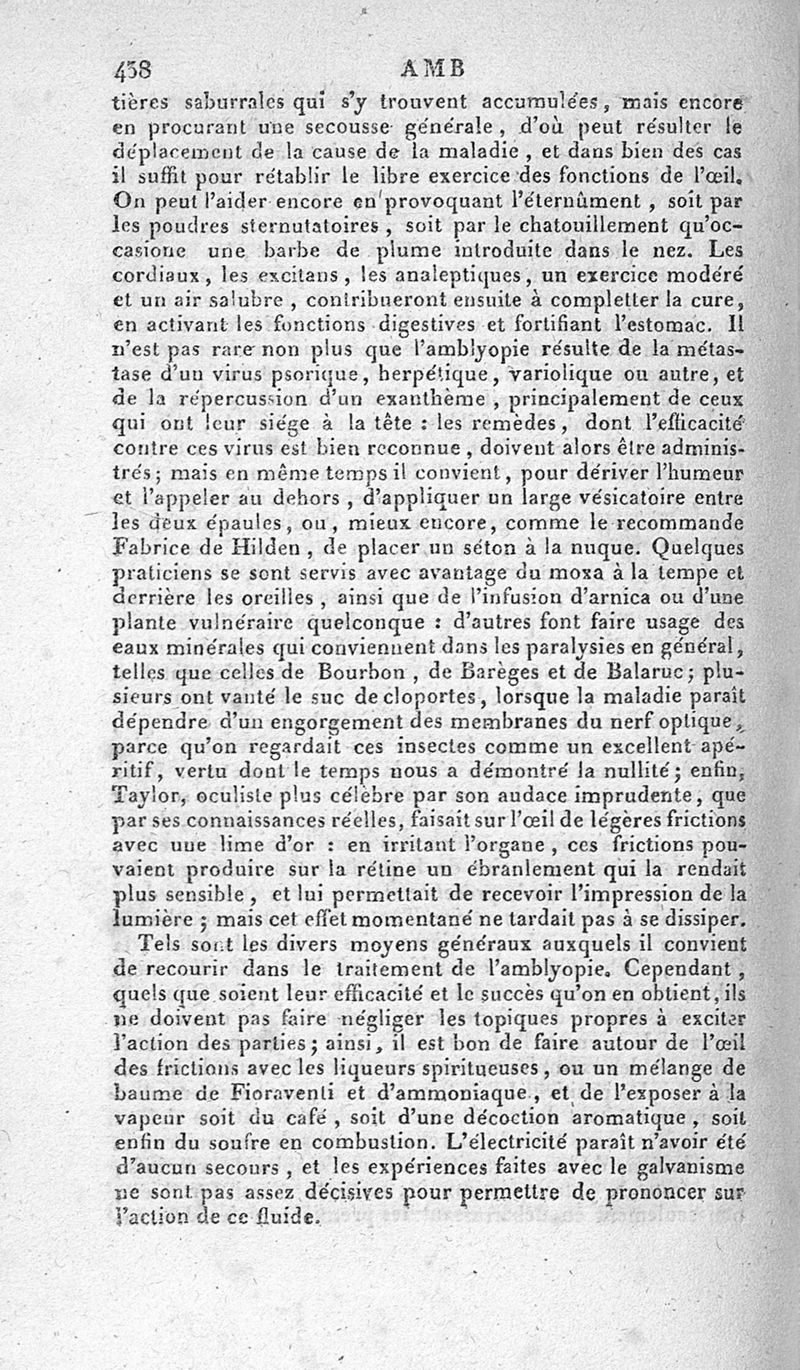 438 AMB

tières saburrales qui s'y trouvent accumulées, mais encore en procurant une secousse générale, d'où peut résulter le déplacement de la cause de la maladie, et dans bien des cas il suffit pour rétablir le libre exercice des fonctions de l'œil. On peut l'aider encore en provoquant l'éternûment, soit par les poudres sternutatoires, soit par le chatouillement qu'occasione une barbe de plume introduite dans le nez. Les cordiaux, les excitans, les analeptiques, un exercice modéré et un air salubre, contribueront ensuite à completter la cure, en activant les fonctions digestives et fortifiant l'estomac. Il n'est pas rare non plus que l'amblyopie résulte de la métastase d'un virus psorique, herpétique, variolique ou autre, et de la répercussion d'un exanthème, principalement de ceux qui ont leur siége à la tête : les remèdes, dont l'efficacité contre ces virus est bien reconnue, doivent alors être administrés; mais en même temps il convient, pour dériver l'humeur et l'appeler au dehors, d'appliquer un large vésicatoire entre les deux épaules, ou, mieux encore, comme le recommande Fabrice de Hilden, de placer un séton à la nuque. Quelques praticiens se sont servis avec avantage du moxa à la tempe et derrière les oreilles, ainsi que de l'infusion d'arnica ou d'une plante vulnéraire quelconque : d'autres font faire usage des eaux minérales qui conviennent dans les paralysies en général, telles que celles de Bourbon, de Barèges et de Balaruc; plusieurs ont vanté le suc de cloportes, lorsque la maladie paraît dépendre d'un engorgement des membranes du nerf optique, parce qu'on regardait ces insectes comme un excellent apéritif, vertu dont le temps nous a démontré la nullité; enfin, Taylor, oculiste plus célèbre par son audace imprudente, que par ses connaissances réelles, faisait sur l'œil de légères frictions avec une lime d'or : en irritant l'organe, ces frictions pouvaient produire sur la rétine un ébranlement qui la rendait plus sensible, et lui permettait de recevoir l'impression de la lumière; mais cet effet momentané ne tardait pas à se dissiper.

Tels sont les divers moyens généraux auxquels il convient de recourir dans le traitement de l'amblyopie. Cependant, quels que soient leur efficacité et le succès qu'on en obtient, ils ne doivent pas faire négliger les topiques propres à exciter l'action des parties; ainsi, il est bon de faire autour de l'œil des frictions avec les liqueurs spiritueuses, ou un mélange de baume de Fioraventi et d'ammoniaque, et de l'exposer à la vapeur soit du café, soit d'une décoction aromatique, soit enfin du soufre en combustion. L'électricité paraît n'avoir été d'aucun secours, et les expériences faites avec le galvanisme ne sont pas assez décisives pour permettre de prononcer sur l'action de ce fluide.